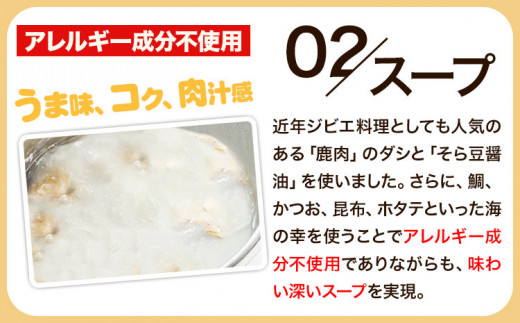 アレルギー成分不使用

うま味、コク、肉汁感

02/スープ

近年ジビエ料理としても人気のある「鹿肉」のダシと「そら豆醤油」を使いました。さらに、鯛、かつお、昆布、ホタテといった海の幸を使うことでアレルギー成分不使用でありながらも、味わい深いスープを実現。